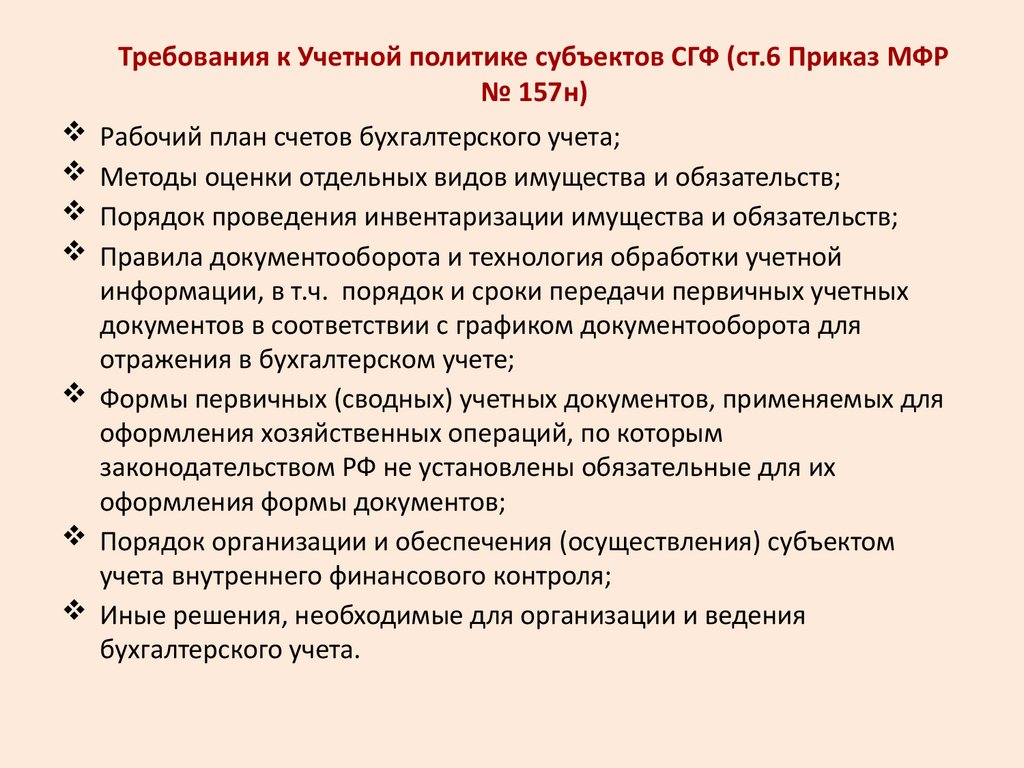 Требования к Учетной политике субъектов СГФ (ст.6 Приказ МФР № 157н)

❖ Рабочий план счетов бухгалтерского учета;

❖ Методы оценки отдельных видов имущества и обязательств;

❖ Порядок проведения инвентаризации имущества и обязательств;

❖ Правила документооборота и технология обработки учетной информации, в т.ч. порядок и сроки передачи первичных учетных документов в соответствии с графиком документооборота для отражения в бухгалтерском учете;

❖ Формы первичных (сводных) учетных документов, применяемых для оформления хозяйственных операций, по которым законодательством РФ не установлены обязательные для их оформления формы документов;

❖ Порядок организации и обеспечения (осуществления) субъектом учета внутреннего финансового контроля;

❖ Иные решения, необходимые для организации и ведения бухгалтерского учета.